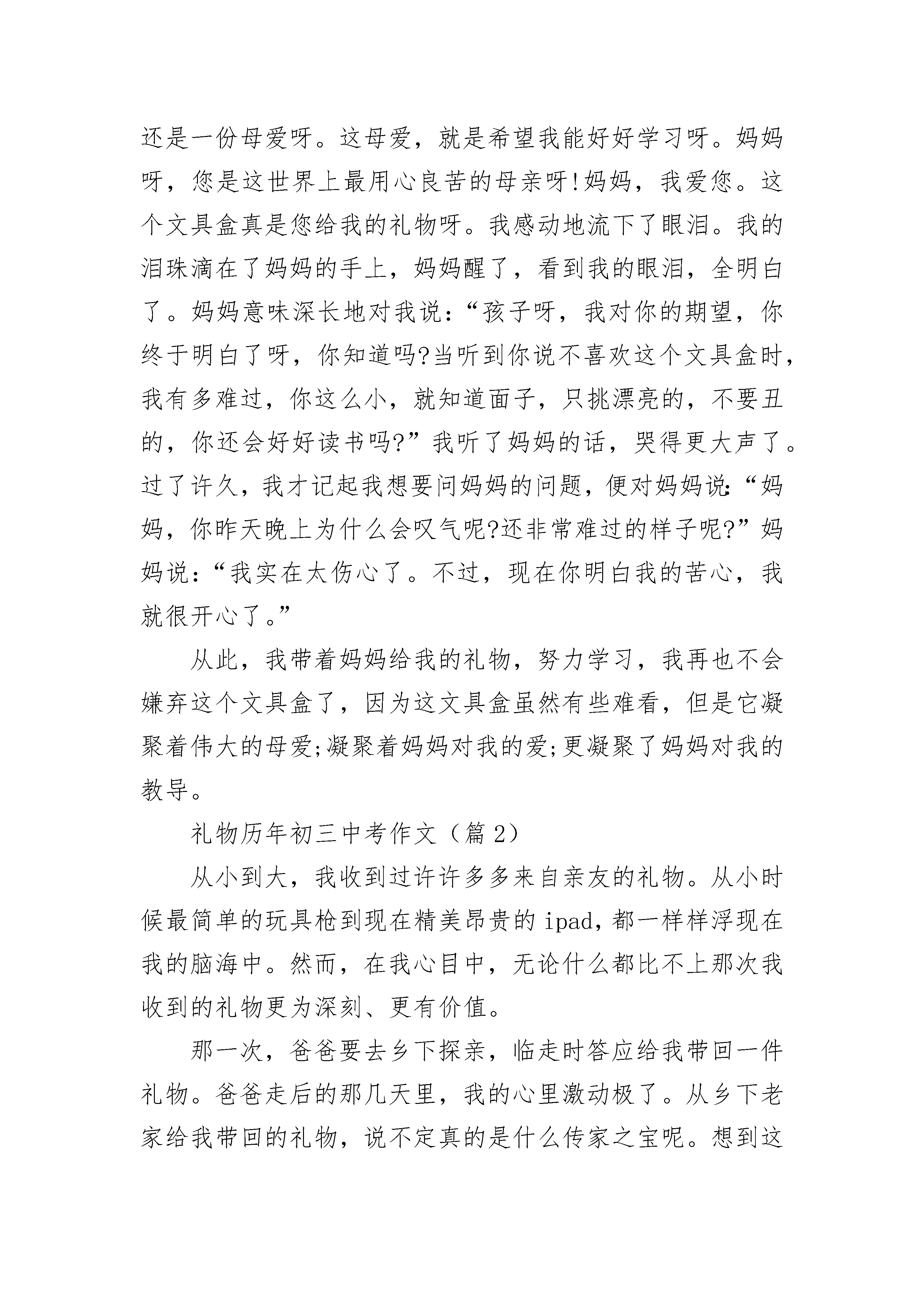 还是一份母爱呀。这母爱，就是希望我能好好学习呀。妈妈呀，您是这世界上最用心良苦的母亲呀!妈妈，我爱您。这个文具盒真是您给我的礼物呀。我感动地流下了眼泪。我的泪珠滴在了妈妈的手上，妈妈醒了，看到我的眼泪，全明白了。妈妈意味深长地对我说:“孩子呀，我对你的期望，你终于明白了呀，你知道吗?当听到你说不喜欢这个文具盒时，我有多难过，你这么小，就知道面子，只挑漂亮的，不要丑的，你还会好好读书吗?”我听了妈妈的话，哭得更大声了。过了许久，我才记起我想要问妈妈的问题，便对妈妈说:“妈妈，你昨天晚上为什么会叹气呢?还非常难过的样子呢?”妈妈说:“我实在太伤心了。不过，现在你明白我的苦心，我就很开心了。”

从此，我带着妈妈给我的礼物，努力学习，我再也不会嫌弃这个文具盒了，因为这文具盒虽然有些难看，但是它凝聚着伟大的母爱;凝聚着妈妈对我的爱;更凝聚了妈妈对我的教导。

礼物历年初三中考作文（篇 2）

从小到大，我收到过许许多多来自亲友的礼物。从小时候最简单的玩具枪到现在精美昂贵的 ipad，都一样样浮现在我的脑海中。然而，在我心目中，无论什么都比不上那次我收到的礼物更为深刻、更有价值。

那一次，爸爸要去乡下探亲，临走时答应给我带回一件礼物。爸爸走后的那几天里，我的心里激动极了。从乡下老家给我带回的礼物，说不定真的是什么传家之宝呢。想到这